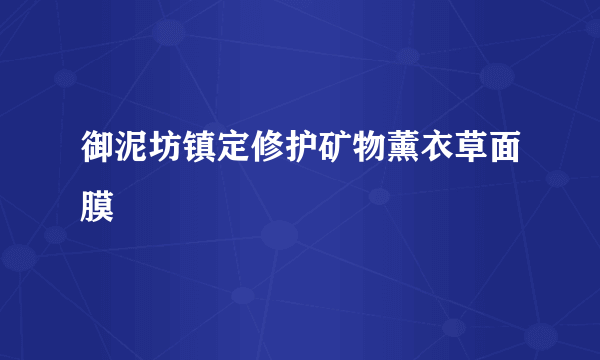 御泥坊镇定修护矿物薰衣草面膜